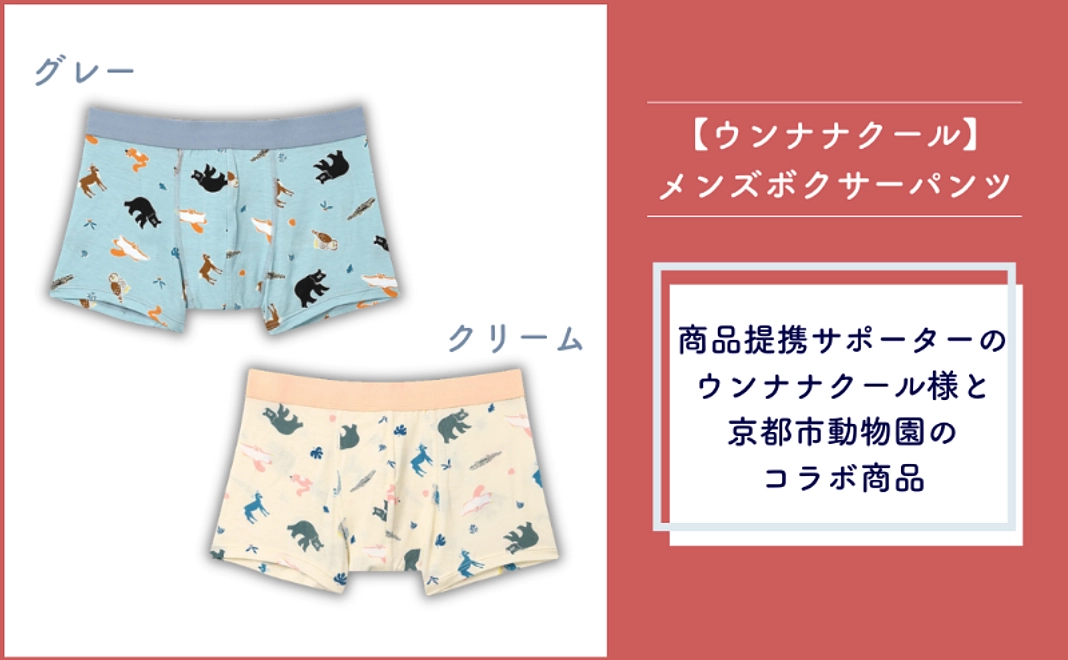 グレー

クリーム

【ウンナナクール】
メンズボクサーパンツ

商品提携サポーターの
ウンナナクール様と
京都市動物園の
コラボ商品